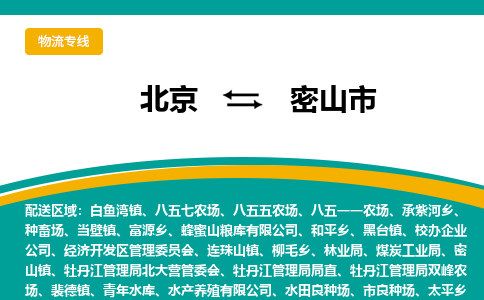 物流专线

北京 ⇆ 密山市

配送区域：白鱼湾镇、八五七农场、八五五农场、八五一一农场、承紫河乡、种畜场、当壁镇、富源乡、蜂蜜山粮库有限公司、和平乡、黑台镇、校办企业公司、经济开发区管理委员会、连珠山镇、柳毛乡、林业局、煤炭工业局、密山镇、牡丹江管理局北大营管委会、牡丹江管理局局直、牡丹江管理局双峰农场、裴德镇、青年水库、水产养殖有限公司、水田良种场、市良种场、太平乡